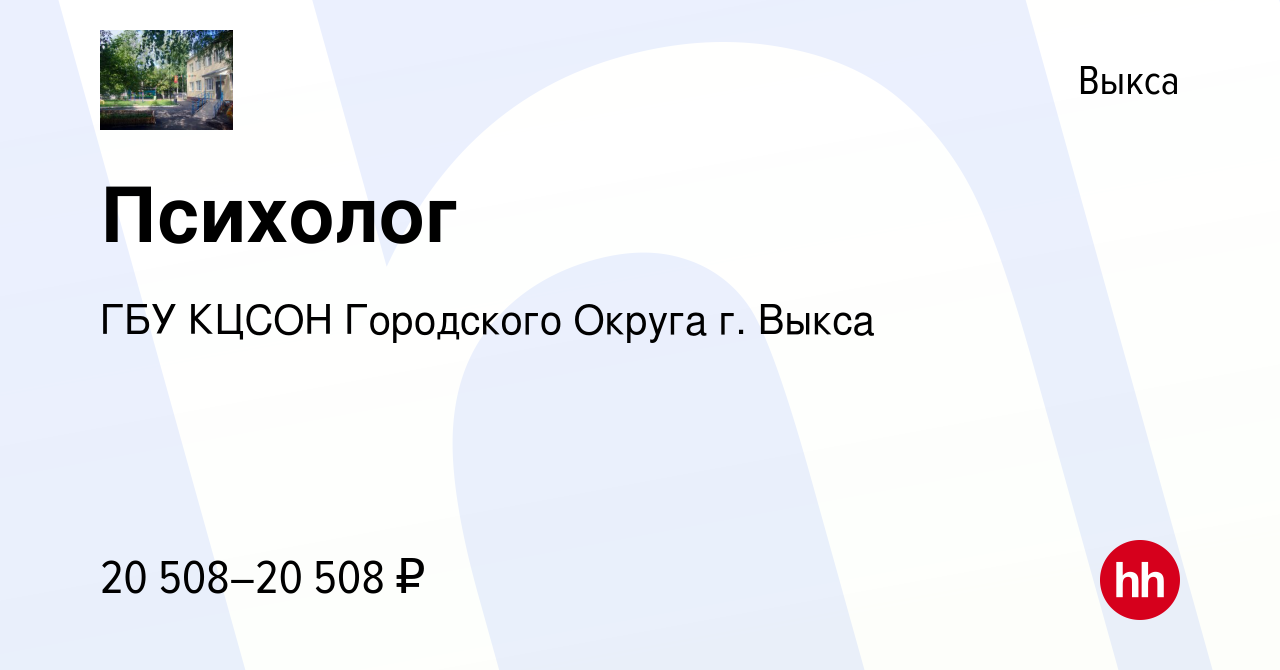 Выкса

Психолог

ГБУ КЦСОН Городского Округа г. Выкса

20 508–20 508 ₽

hh